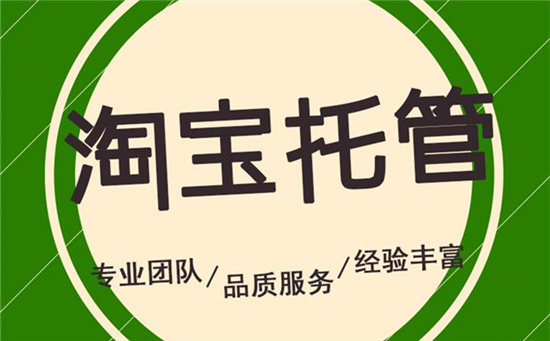 淘宝托管

专业团队/品质服务/经验丰富